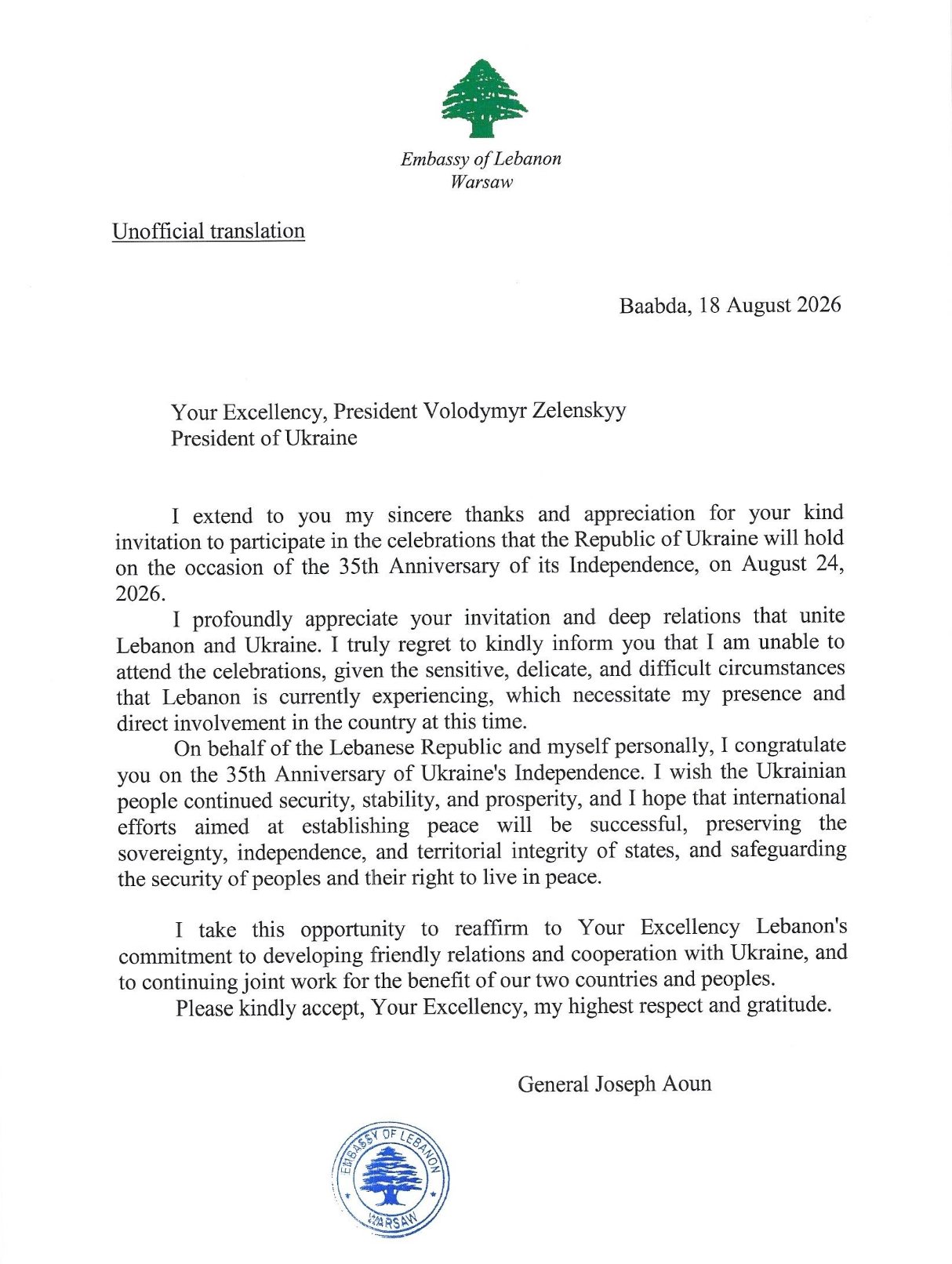 Embassy of Lebanon
Warsaw

Unofficial translation

Baabda, 18 August 2026

Your Excellency, President Volodymyr Zelenskyy
President of Ukraine

I extend to you my sincere thanks and appreciation for your kind invitation to participate in the celebrations that the Republic of Ukraine will hold on the occasion of the 35th Anniversary of its Independence, on August 24, 2026.

I profoundly appreciate your invitation and deep relations that unite Lebanon and Ukraine. I truly regret to kindly inform you that I am unable to attend the celebrations, given the sensitive, delicate, and difficult circumstances that Lebanon is currently experiencing, which necessitate my presence and direct involvement in the country at this time.

On behalf of the Lebanese Republic and myself personally, I congratulate you on the 35th Anniversary of Ukraine's Independence. I wish the Ukrainian people continued security, stability, and prosperity, and I hope that international efforts aimed at establishing peace will be successful, preserving the sovereignty, independence, and territorial integrity of states, and safeguarding the security of peoples and their right to live in peace.

I take this opportunity to reaffirm to Your Excellency Lebanon's commitment to developing friendly relations and cooperation with Ukraine, and to continuing joint work for the benefit of our two countries and peoples.

Please kindly accept, Your Excellency, my highest respect and gratitude.

General Joseph Aoun

EMBASSY OF LEBANON
WARSAW